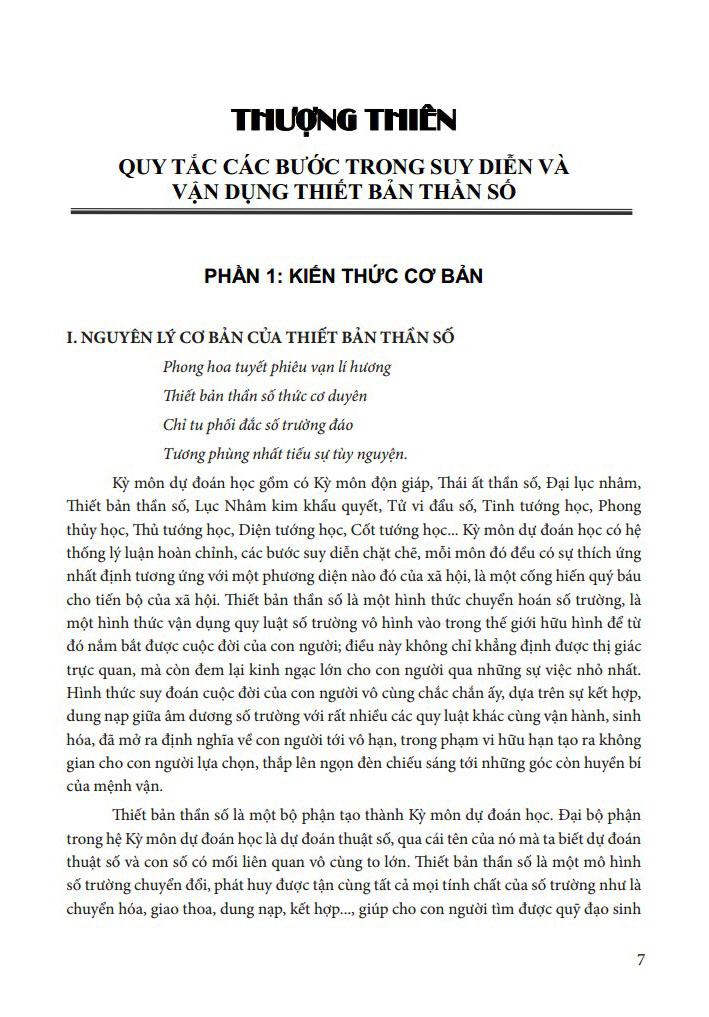 THƯỢNG THIÊN

QUY TẮC CÁC BƯỚC TRONG SUY DIỄN VÀ VẬN DỤNG THIẾT BẢN THẦN SỐ

PHẦN 1: KIẾN THỨC CƠ BẢN

I. NGUYÊN LÝ CƠ BẢN CỦA THIẾT BẢN THẦN SỐ

Phong hoa tuyết phiêu vạn lí hương

Thiết bản thần số thức cơ duyên

Chỉ tu phối đắc số trường đáo

Tương phùng nhất tiếu sự tùy nguyện.

Kỳ môn dự đoán học gồm có Kỳ môn độn giáp, Thái ất thần số, Đại lục nhâm, Thiết bản thần số, Lục Nhâm kim khẩu quyết, Tử vi đẩu số, Tinh tướng học, Phong thủy học, Thủ tướng học, Diện tướng học, Cốt tướng học... Kỳ môn dự đoán học có hệ thống lý luận hoàn chỉnh, các bước suy diễn chặt chẽ, mỗi môn đó đều có sự thích ứng nhất định tương ứng với một phương diện nào đó của xã hội, là một cống hiến quý báu cho tiến bộ của xã hội. Thiết bản thần số là một hình thức chuyển hoán số trường, là một hình thức vận dụng quy luật số trường vô hình vào trong thế giới hữu hình để từ đó nắm bắt được cuộc đời của con người; điều này không chỉ khẳng định được thị giác trực quan, mà còn đem lại kinh ngạc lớn cho con người qua những sự việc nhỏ nhất. Hình thức suy đoán cuộc đời của con người vô cùng chắc chắn ấy, dựa trên sự kết hợp, dung nạp giữa âm dương số trường với rất nhiều các quy luật khác cùng vận hành, sinh hóa, đã mở ra định nghĩa về con người tới vô hạn, trong phạm vi hữu hạn tạo ra không gian cho con người lựa chọn, thắp lên ngọn đèn chiếu sáng tới những góc còn huyền bí của mệnh vận.

Thiết bản thần số là một bộ phận tạo thành Kỳ môn dự đoán học. Đại bộ phận trong hệ Kỳ môn dự đoán học là dự đoán thuật số, qua cái tên của nó mà ta biết dự đoán thuật số và con số có mối liên quan vô cùng to lớn. Thiết bản thần số là một mô hình số trường chuyển đổi, phát huy được tận cùng tất cả mọi tính chất của số trường như là chuyển hóa, giao thoa, dung nạp, kết hợp..., giúp cho con người tìm được quỹ đạo sinh

7